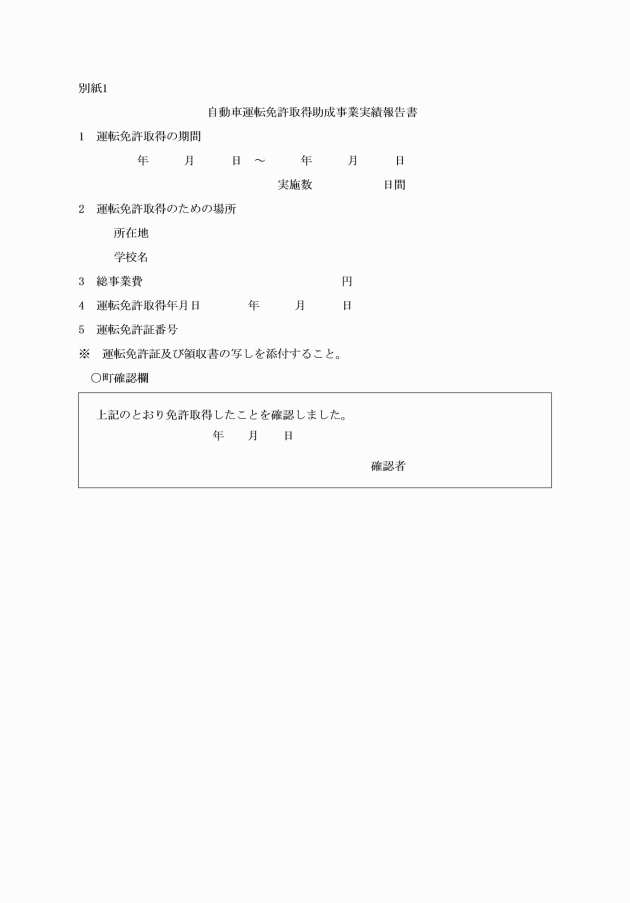 別紙1

自動車運転免許取得助成事業実績報告書

1　運転免許取得の期間

年　月　日　～　年　月　日

実施数　日間

2　運転免許取得のための場所

所在地

学校名

3　総事業費　円

4　運転免許取得年月日　年　月　日

5　運転免許証番号

※　運転免許証及び領収書の写しを添付すること。

○町確認欄

上記のとおり免許取得したことを確認しました。

年　月　日

確認者